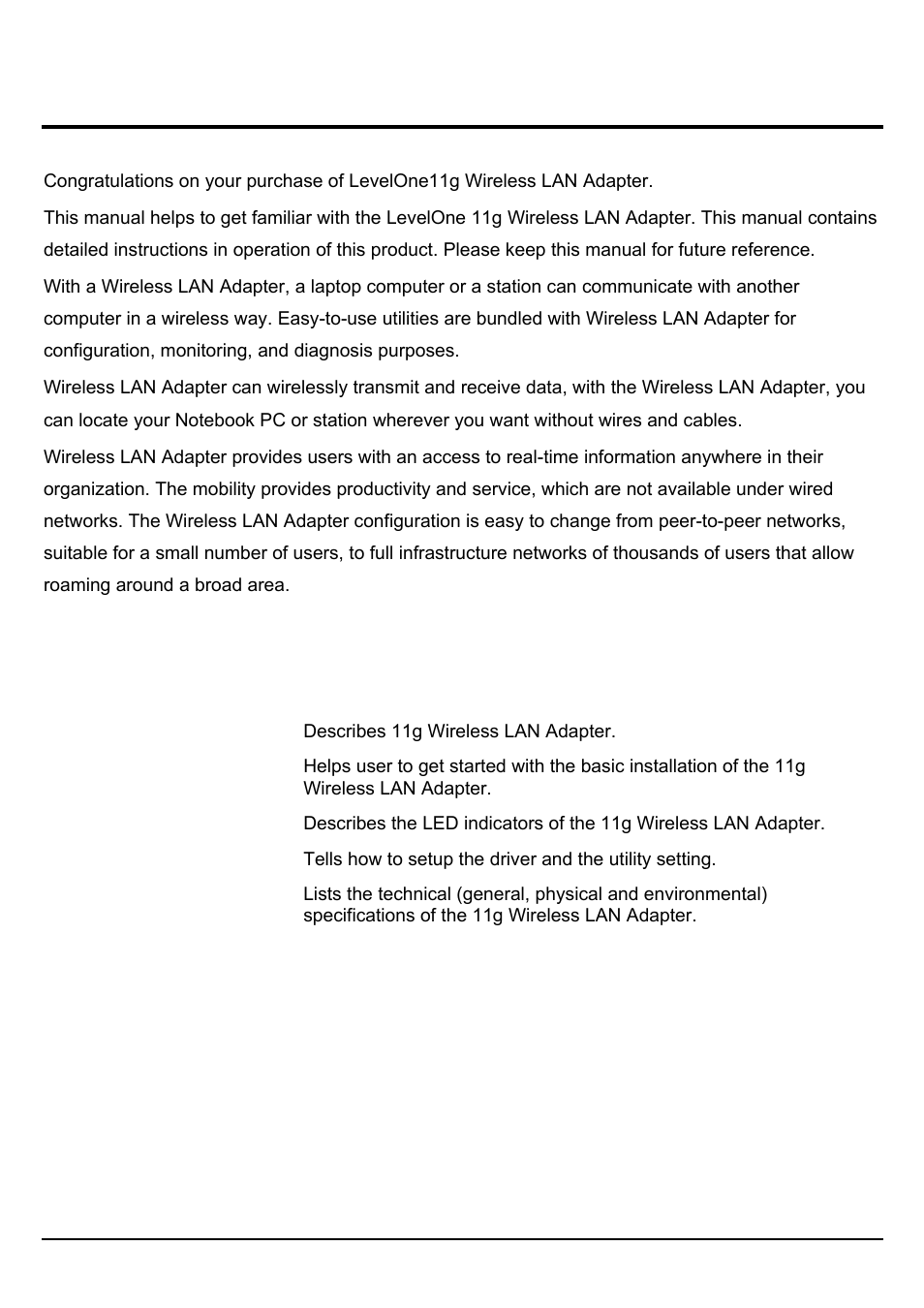 Congratulations on your purchase of LevelOne11g Wireless LAN Adapter.

This manual helps to get familiar with the LevelOne 11g Wireless LAN Adapter. This manual contains detailed instructions in operation of this product. Please keep this manual for future reference.

With a Wireless LAN Adapter, a laptop computer or a station can communicate with another computer in a wireless way. Easy-to-use utilities are bundled with Wireless LAN Adapter for configuration, monitoring, and diagnosis purposes.

Wireless LAN Adapter can wirelessly transmit and receive data, with the Wireless LAN Adapter, you can locate your Notebook PC or station wherever you want without wires and cables.

Wireless LAN Adapter provides users with an access to real-time information anywhere in their organization. The mobility provides productivity and service, which are not available under wired networks. The Wireless LAN Adapter configuration is easy to change from peer-to-peer networks, suitable for a small number of users, to full infrastructure networks of thousands of users that allow roaming around a broad area.

Describes 11g Wireless LAN Adapter.

Helps user to get started with the basic installation of the 11g Wireless LAN Adapter.

Describes the LED indicators of the 11g Wireless LAN Adapter.

Tells how to setup the driver and the utility setting.

Lists the technical (general, physical and environmental) specifications of the 11g Wireless LAN Adapter.